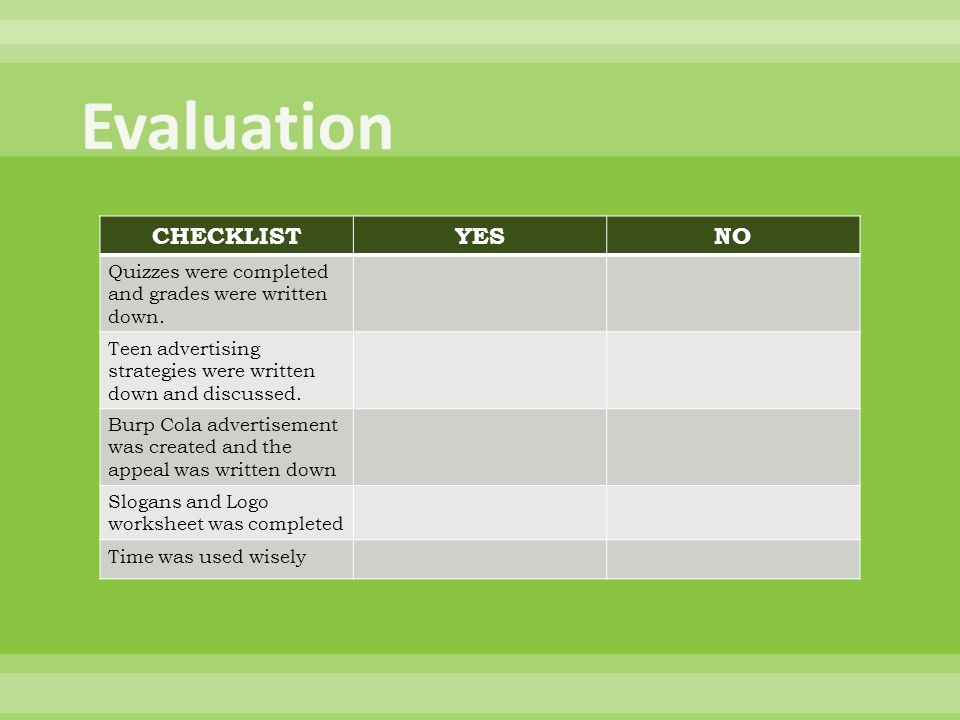 Evaluation

| CHECKLIST | YES | NO |
|---|---|---|
| Quizzes were completed and grades were written down. | | |
| Teen advertising strategies were written down and discussed. | | |
| Burp Cola advertisement was created and the appeal was written down | | |
| Slogans and Logo worksheet was completed | | |
| Time was used wisely | | |